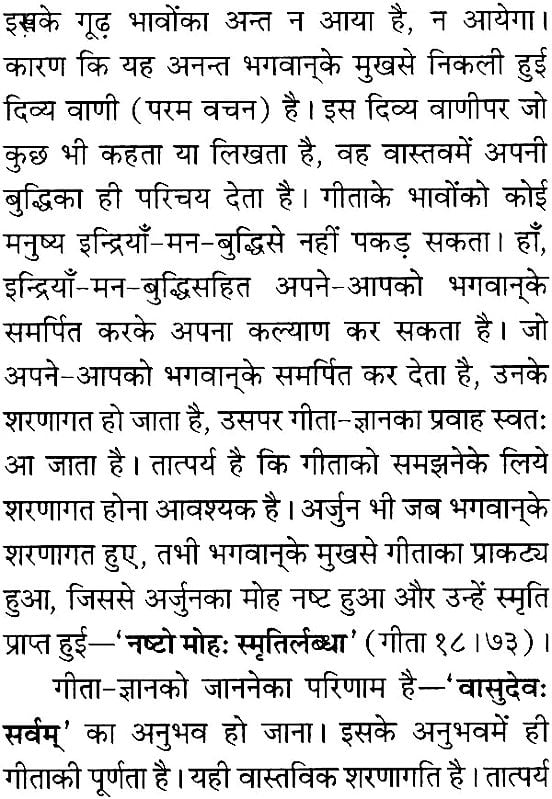 इसके गूढ़ भावोंका अन्त न आया है, न आयेगा। कारण कि यह अनन्त भगवान्‌के मुखसे निकली हुई दिव्य वाणी (परम वचन) है। इस दिव्य वाणीपर जो कुछ भी कहता या लिखता है, वह वास्तवमें अपनी बुद्धिका ही परिचय देता है। गीताके भावोंको कोई मनुष्य इन्द्रियाँ-मन-बुद्धिसे नहीं पकड़ सकता। हाँ, इन्द्रियाँ-मन-बुद्धिसहित अपने-आपको भगवान्‌के समर्पित करके अपना कल्याण कर सकता है। जो अपने-आपको भगवान्‌के समर्पित कर देता है, उनके शरणागत हो जाता है, उसपर गीता-ज्ञानका प्रवाह स्वतः आ जाता है। तात्पर्य है कि गीताको समझनेके लिये शरणागत होना आवश्यक है। अर्जुन भी जब भगवान्‌के शरणागत हुए, तभी भगवान्‌के मुखसे गीताका प्राकट्य हुआ, जिससे अर्जुनका मोह नष्ट हुआ और उन्हें स्मृति प्राप्त हुई—'नष्टो मोहः स्मृतिर्लब्धा' (गीता १८।७३)।

गीता-ज्ञानको जाननेका परिणाम है—'वासुदेवः सर्वम्' का अनुभव हो जाना। इसके अनुभवमें ही गीताकी पूर्णता है। यही वास्तविक शरणागति है। तात्पर्य